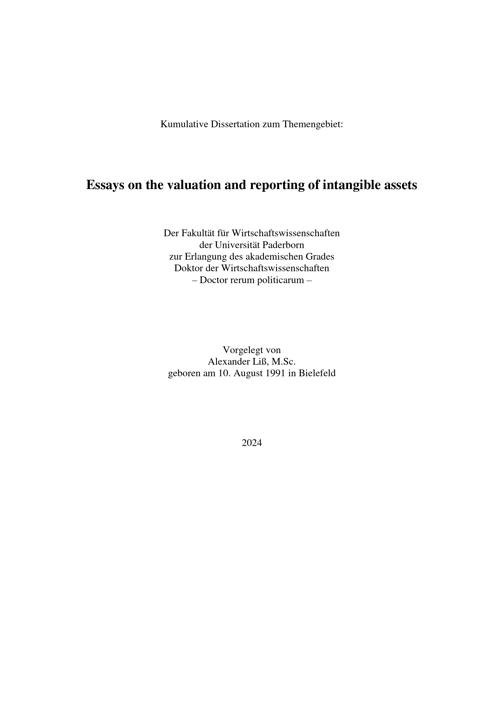 Kumulative Dissertation zum Themengebiet:

Essays on the valuation and reporting of intangible assets

Der Fakultät für Wirtschaftswissenschaften
der Universität Paderborn
zur Erlangung des akademischen Grades
Doktor der Wirtschaftswissenschaften
– Doctor rerum politicarum –

Vorgelegt von
Alexander Liß, M.Sc.
geboren am 10. August 1991 in Bielefeld

2024